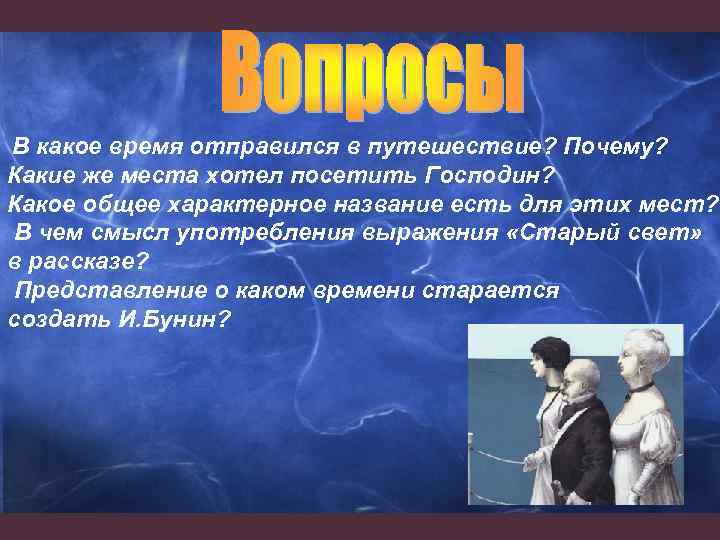 Вопросы

В какое время отправился в путешествие? Почему?
Какие же места хотел посетить Господин?
Какое общее характерное название есть для этих мест?
В чем смысл употребления выражения «Старый свет» в рассказе?
Представление о каком времени старается создать И.Бунин?